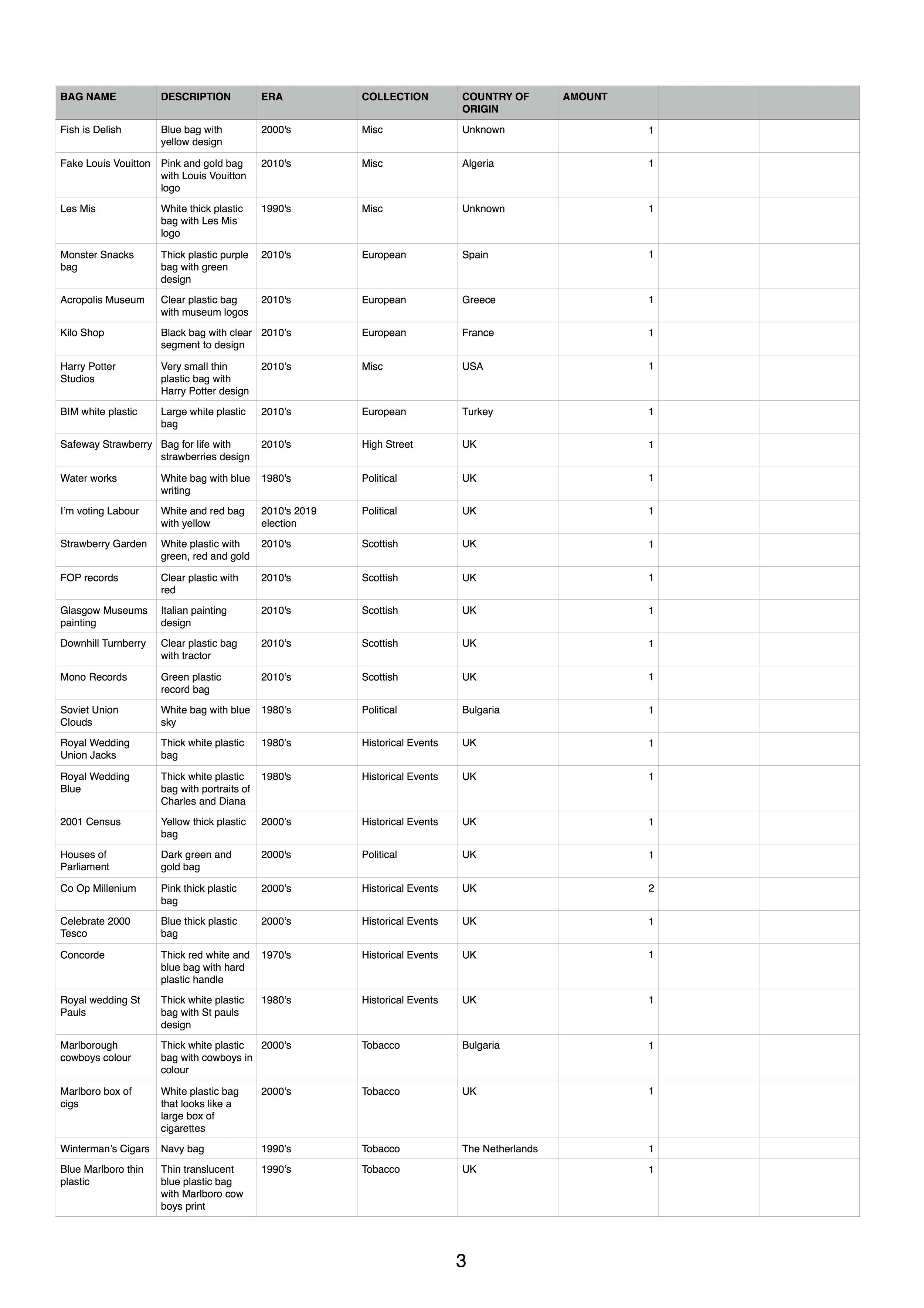 | BAG NAME | DESCRIPTION | ERA | COLLECTION | COUNTRY OF ORIGIN | AMOUNT | | |
|---|---|---|---|---|---|---|---|
| Fish is Delish | Blue bag with yellow design | 2000's | Misc | Unknown | 1 | | |
| Fake Louis Vouitton | Pink and gold bag with Louis Vouitton logo | 2010's | Misc | Algeria | 1 | | |
| Les Mis | White thick plastic bag with Les Mis logo | 1990's | Misc | Unknown | 1 | | |
| Monster Snacks bag | Thick plastic purple bag with green design | 2010's | European | Spain | 1 | | |
| Acropolis Museum | Clear plastic bag with museum logos | 2010's | European | Greece | 1 | | |
| Kilo Shop | Black bag with clear segment to design | 2010's | European | France | 1 | | |
| Harry Potter Studios | Very small thin plastic bag with Harry Potter design | 2010's | Misc | USA | 1 | | |
| BIM white plastic | Large white plastic bag | 2010's | European | Turkey | 1 | | |
| Safeway Strawberry | Bag for life with strawberries design | 2010's | High Street | UK | 1 | | |
| Water works | White bag with blue writing | 1980's | Political | UK | 1 | | |
| I'm voting Labour | White and red bag with yellow | 2010's 2019 election | Political | UK | 1 | | |
| Strawberry Garden | White plastic with green, red and gold | 2010's | Scottish | UK | 1 | | |
| FOP records | Clear plastic with red | 2010's | Scottish | UK | 1 | | |
| Glasgow Museums painting | Italian painting design | 2010's | Scottish | UK | 1 | | |
| Downhill Turnberry | Clear plastic bag with tractor | 2010's | Scottish | UK | 1 | | |
| Mono Records | Green plastic record bag | 2010's | Scottish | UK | 1 | | |
| Soviet Union Clouds | White bag with blue sky | 1980's | Political | Bulgaria | 1 | | |
| Royal Wedding Union Jacks | Thick white plastic bag | 1980's | Historical Events | UK | 1 | | |
| Royal Wedding Blue | Thick white plastic bag with portraits of Charles and Diana | 1980's | Historical Events | UK | 1 | | |
| 2001 Census | Yellow thick plastic bag | 2000's | Historical Events | UK | 1 | | |
| Houses of Parliament | Dark green and gold bag | 2000's | Political | UK | 1 | | |
| Co Op Millenium | Pink thick plastic bag | 2000's | Historical Events | UK | 2 | | |
| Celebrate 2000 Tesco | Blue thick plastic bag | 2000's | Historical Events | UK | 1 | | |
| Concorde | Thick red white and blue bag with hard plastic handle | 1970's | Historical Events | UK | 1 | | |
| Royal wedding St Pauls | Thick white plastic bag with St pauls design | 1980's | Historical Events | UK | 1 | | |
| Marlborough cowboys colour | Thick white plastic bag with cowboys in colour | 2000's | Tobacco | Bulgaria | 1 | | |
| Marlboro box of cigs | White plastic bag that looks like a large box of cigarettes | 2000's | Tobacco | UK | 1 | | |
| Winterman's Cigars | Navy bag | 1990's | Tobacco | The Netherlands | 1 | | |
| Blue Marlboro thin plastic | Thin translucent blue plastic bag with Marlboro cow boys print | 1990's | Tobacco | UK | 1 | | |

3